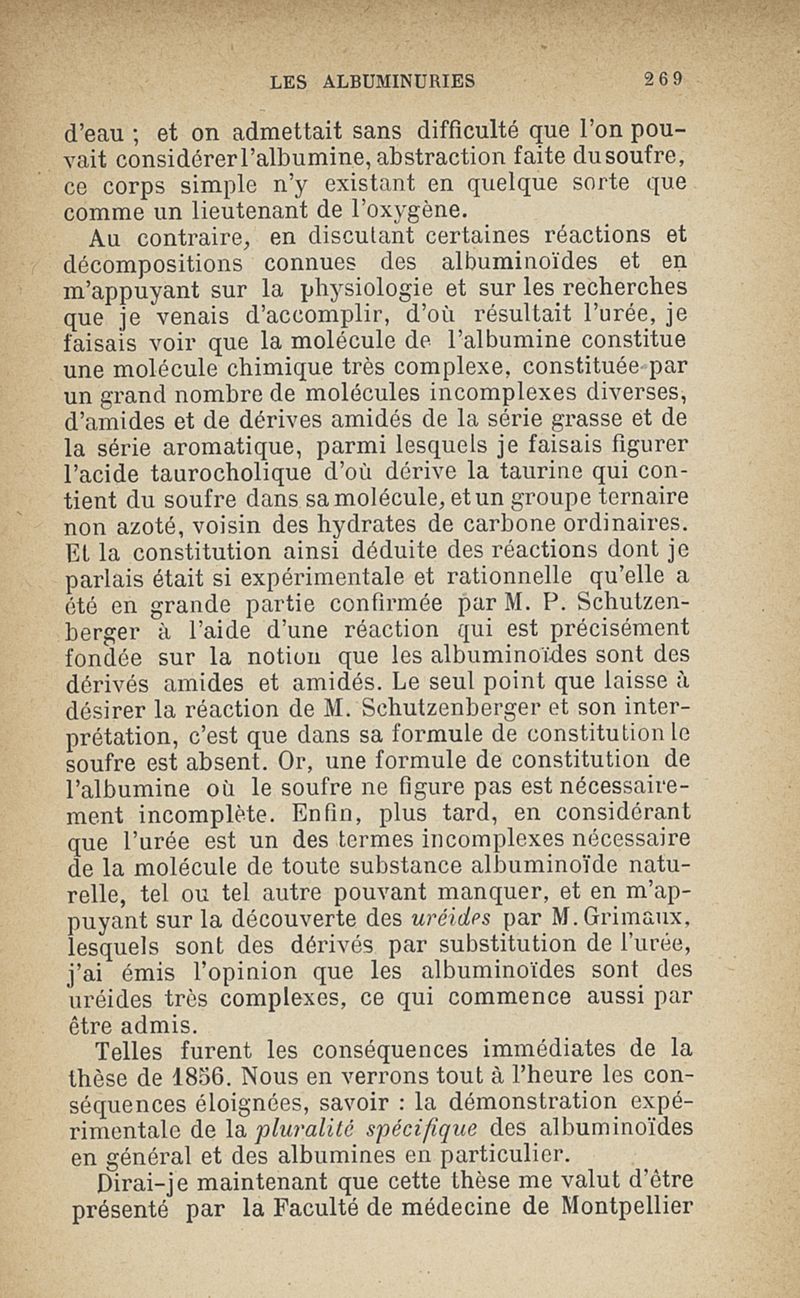 LES ALBUMINURIES 269

d'eau ; et on admettait sans difficulté que l'on pouvait considérer l'albumine, abstraction faite du soufre, ce corps simple n'y existant en quelque sorte que comme un lieutenant de l'oxygène.

Au contraire, en discutant certaines réactions et décompositions connues des albuminoïdes et en m'appuyant sur la physiologie et sur les recherches que je venais d'accomplir, d'où résultait l'urée, je faisais voir que la molécule de l'albumine constitue une molécule chimique très complexe, constituée par un grand nombre de molécules incomplexes diverses, d'amides et de dérives amidés de la série grasse et de la série aromatique, parmi lesquels je faisais figurer l'acide taurocholique d'où dérive la taurine qui contient du soufre dans sa molécule, et un groupe ternaire non azoté, voisin des hydrates de carbone ordinaires. Et la constitution ainsi déduite des réactions dont je parlais était si expérimentale et rationnelle qu'elle a été en grande partie confirmée par M. P. Schutzenberger à l'aide d'une réaction qui est précisément fondée sur la notion que les albuminoïdes sont des dérivés amides et amidés. Le seul point que laisse à désirer la réaction de M. Schutzenberger et son interprétation, c'est que dans sa formule de constitution le soufre est absent. Or, une formule de constitution de l'albumine où le soufre ne figure pas est nécessairement incomplète. Enfin, plus tard, en considérant que l'urée est un des termes incomplexes nécessaire de la molécule de toute substance albuminoïde naturelle, tel ou tel autre pouvant manquer, et en m'appuyant sur la découverte des uréides par M. Grimaux, lesquels sont des dérivés par substitution de l'urée, j'ai émis l'opinion que les albuminoïdes sont des uréides très complexes, ce qui commence aussi par être admis.

Telles furent les conséquences immédiates de la thèse de 1856. Nous en verrons tout à l'heure les conséquences éloignées, savoir : la démonstration expérimentale de la pluralité spécifique des albuminoïdes en général et des albumines en particulier.

Dirai-je maintenant que cette thèse me valut d'être présenté par la Faculté de médecine de Montpellier